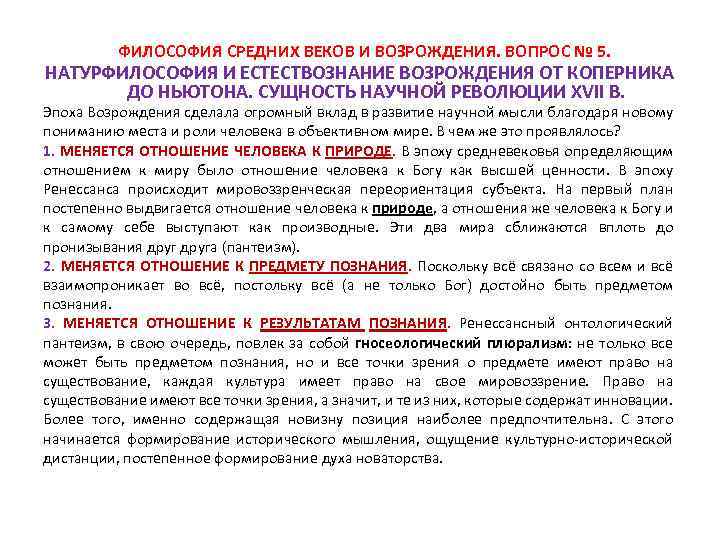 ФИЛОСОФИЯ СРЕДНИХ ВЕКОВ И ВОЗРОЖДЕНИЯ. ВОПРОС № 5.
НАТУРФИЛОСОФИЯ И ЕСТЕСТВОЗНАНИЕ ВОЗРОЖДЕНИЯ ОТ КОПЕРНИКА ДО НЬЮТОНА. СУЩНОСТЬ НАУЧНОЙ РЕВОЛЮЦИИ XVII В.

Эпоха Возрождения сделала огромный вклад в развитие научной мысли благодаря новому пониманию места и роли человека в объективном мире. В чем же это проявлялось?

1. МЕНЯЕТСЯ ОТНОШЕНИЕ ЧЕЛОВЕКА К ПРИРОДЕ. В эпоху средневековья определяющим отношением к миру было отношение человека к Богу как высшей ценности. В эпоху Ренессанса происходит мировоззренческая переориентация субъекта. На первый план постепенно выдвигается отношение человека к природе, а отношения же человека к Богу и к самому себе выступают как производные. Эти два мира сближаются вплоть до пронизывания друг друга (пантеизм).

2. МЕНЯЕТСЯ ОТНОШЕНИЕ К ПРЕДМЕТУ ПОЗНАНИЯ. Поскольку всё связано со всем и всё взаимопроникает во всё, постольку всё (а не только Бог) достойно быть предметом познания.

3. МЕНЯЕТСЯ ОТНОШЕНИЕ К РЕЗУЛЬТАТАМ ПОЗНАНИЯ. Ренессансный онтологический пантеизм, в свою очередь, повлек за собой гносеологический плюрализм: не только все может быть предметом познания, но и все точки зрения о предмете имеют право на существование, каждая культура имеет право на свое мировоззрение. Право на существование имеют все точки зрения, а значит, и те из них, которые содержат инновации. Более того, именно содержащая новизну позиция наиболее предпочтительна. С этого начинается формирование исторического мышления, ощущение культурно-исторической дистанции, постепенное формирование духа новаторства.